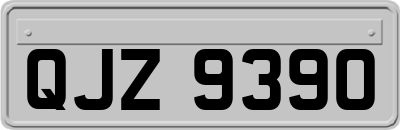 QJZ 9390